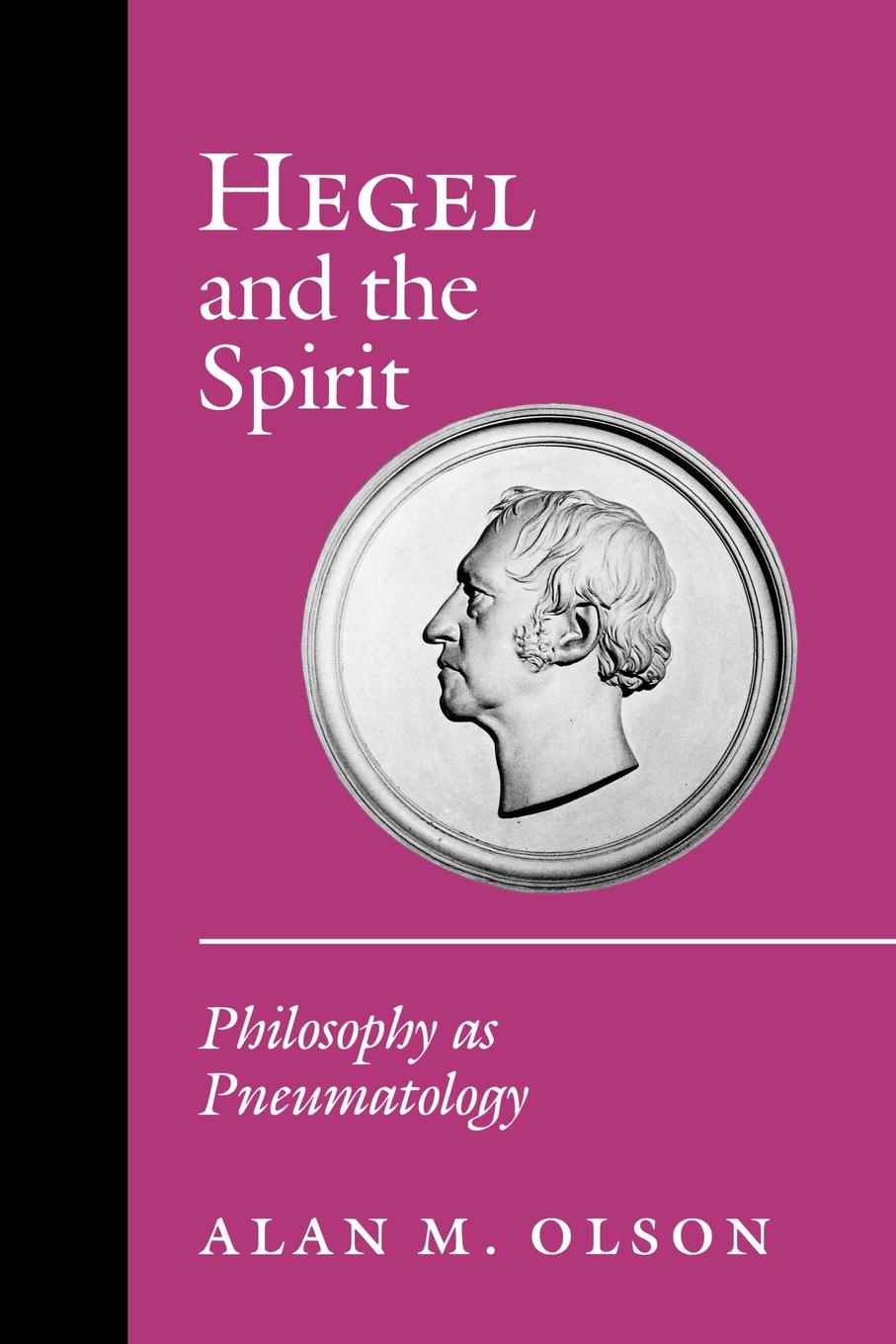 HEGEL
and the
Spirit

Philosophy as
Pneumatology

ALAN M. OLSON